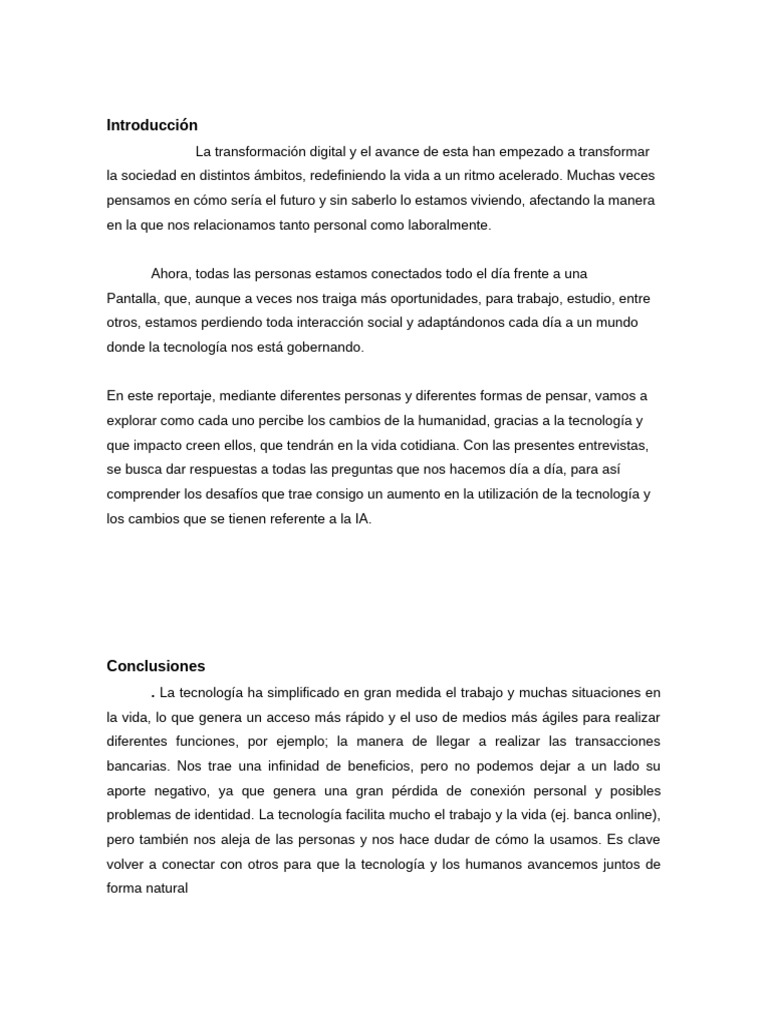 Introducción

La transformación digital y el avance de esta han empezado a transformar la sociedad en distintos ámbitos, redefiniendo la vida a un ritmo acelerado. Muchas veces pensamos en cómo sería el futuro y sin saberlo lo estamos viviendo, afectando la manera en la que nos relacionamos tanto personal como laboralmente.

Ahora, todas las personas estamos conectados todo el día frente a una Pantalla, que, aunque a veces nos traiga más oportunidades, para trabajo, estudio, entre otros, estamos perdiendo toda interacción social y adaptándonos cada día a un mundo donde la tecnología nos está gobernando.

En este reportaje, mediante diferentes personas y diferentes formas de pensar, vamos a explorar como cada uno percibe los cambios de la humanidad, gracias a la tecnología y que impacto creen ellos, que tendrán en la vida cotidiana. Con las presentes entrevistas, se busca dar respuestas a todas las preguntas que nos hacemos día a día, para así comprender los desafíos que trae consigo un aumento en la utilización de la tecnología y los cambios que se tienen referente a la IA.

Conclusiones

. La tecnología ha simplificado en gran medida el trabajo y muchas situaciones en la vida, lo que genera un acceso más rápido y el uso de medios más ágiles para realizar diferentes funciones, por ejemplo; la manera de llegar a realizar las transacciones bancarias. Nos trae una infinidad de beneficios, pero no podemos dejar a un lado su aporte negativo, ya que genera una gran pérdida de conexión personal y posibles problemas de identidad. La tecnología facilita mucho el trabajo y la vida (ej. banca online), pero también nos aleja de las personas y nos hace dudar de cómo la usamos. Es clave volver a conectar con otros para que la tecnología y los humanos avancemos juntos de forma natural